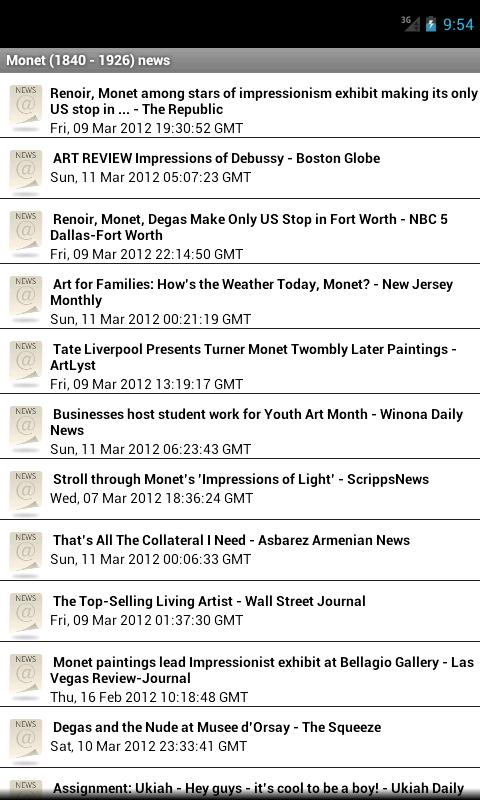 3G 9:54

Monet (1840 - 1926) news

NEWS @ Renoir, Monet among stars of impressionism exhibit making its only US stop in ... - The Republic
Fri, 09 Mar 2012 19:30:52 GMT

NEWS @ ART REVIEW Impressions of Debussy - Boston Globe
Sun, 11 Mar 2012 05:07:23 GMT

NEWS @ Renoir, Monet, Degas Make Only US Stop in Fort Worth - NBC 5 Dallas-Fort Worth
Fri, 09 Mar 2012 22:14:50 GMT

NEWS @ Art for Families: How's the Weather Today, Monet? - New Jersey Monthly
Sun, 11 Mar 2012 00:21:19 GMT

NEWS @ Tate Liverpool Presents Turner Monet Twombly Later Paintings - ArtLyst
Fri, 09 Mar 2012 13:19:17 GMT

NEWS @ Businesses host student work for Youth Art Month - Winona Daily News
Sun, 11 Mar 2012 06:23:43 GMT

NEWS @ Stroll through Monet's 'Impressions of Light' - ScrippsNews
Wed, 07 Mar 2012 18:36:24 GMT

NEWS @ That's All The Collateral I Need - Asbarez Armenian News
Sun, 11 Mar 2012 00:06:33 GMT

NEWS @ The Top-Selling Living Artist - Wall Street Journal
Fri, 09 Mar 2012 01:37:30 GMT

NEWS @ Monet paintings lead Impressionist exhibit at Bellagio Gallery - Las Vegas Review-Journal
Thu, 16 Feb 2012 10:18:48 GMT

NEWS @ Degas and the Nude at Musee d'Orsay - The Squeeze
Sat, 10 Mar 2012 23:33:41 GMT

NEWS Assignment: Ukiah - Hey guys - it's cool to be a boy! - Ukiah Daily